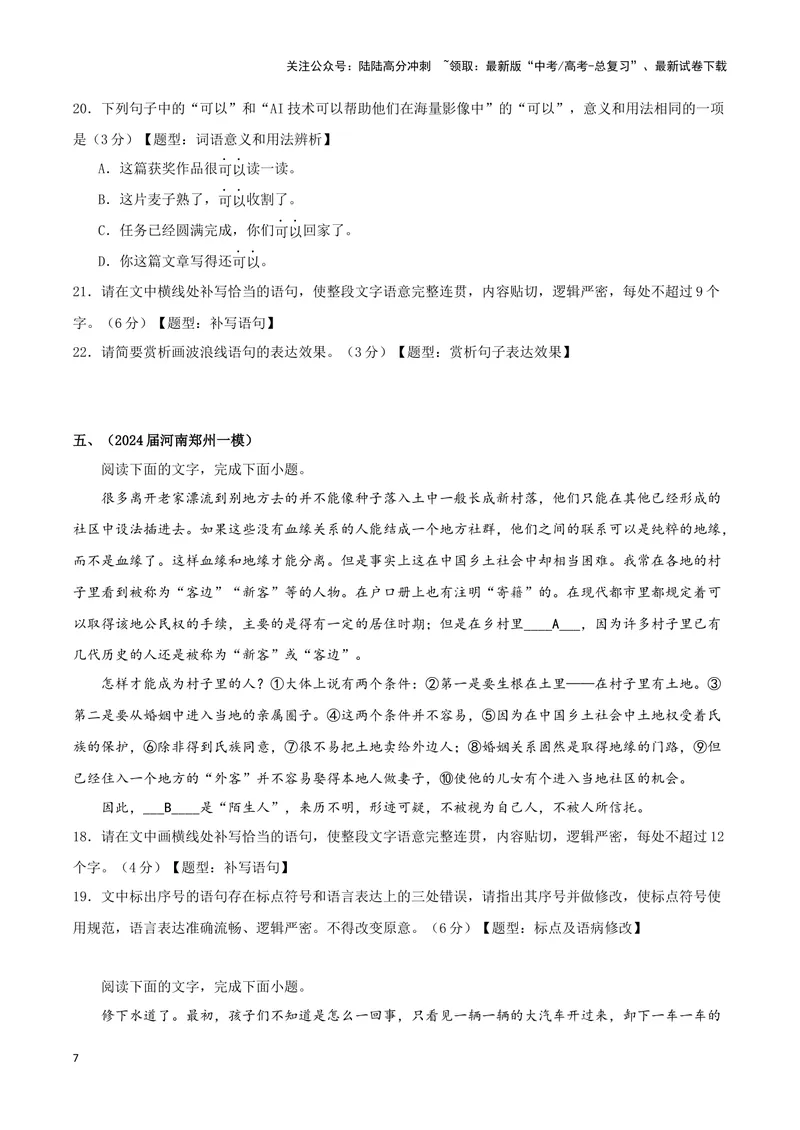 关注公众号：陆陆高分冲刺 ~领取：最新版“中考/高考-总复习”、最新试卷下载

20.下列句子中的“可以”和“AI技术可以帮助他们在海量影像中”的“可以”，意义和用法相同的一项是（3分）【题型：词语意义和用法辨析】

A.这篇获奖作品很可以读一读。

B.这片麦子熟了，可以收割了。

C.任务已经圆满完成，你们可以回家了。

D.你这篇文章写得还可以。

21.请在文中横线处补写恰当的语句，使整段文字语意完整连贯，内容贴切，逻辑严密，每处不超过9个字。（6分）【题型：补写语句】

22.请简要赏析画波浪线语句的表达效果。（3分）【题型：赏析句子表达效果】

五、（2024届河南郑州一模）

阅读下面的文字，完成下面小题。

很多离开老家漂流到别地方去的并不能像种子落入土中一般长成新村落，他们只能在其他已经形成的社区中设法插进去。如果这些没有血缘关系的人能结成一个地方社群，他们之间的联系可以是纯粹的地缘，而不是血缘了。这样血缘和地缘才能分离。但是事实上这在中国乡土社会中却相当困难。我常在各地的村子里看到被称为“客边”“新客”等的人物。在户口册上也有注明“寄籍”的。在现代都市里都规定着可以取得该地公民权的手续，主要的是得有一定的居住时期；但是在乡村里____A____，因为许多村子里已有几代历史的人还是被称为“新客”或“客边”。

怎样才能成为村子里的人？①大体上说有两个条件：②第一是要生根在土里——在村子里有土地。③第二是要从婚姻中进入当地的亲属圈子。④这两个条件并不容易，⑤因为在中国乡土社会中土地权受着氏族的保护，⑥除非得到氏族同意，⑦很不易把土地卖给外边人；⑧婚姻关系固然是取得地缘的门路，⑨但已经住入一个地方的“外客”并不容易娶得本地人做妻子，⑩使他的儿女有个进入当地社区的机会。

因此，____B____是“陌生人”，来历不明，形迹可疑，不被视为自己人，不被人所信托。

18.请在文中画横线处补写恰当的语句，使整段文字语意完整连贯，内容贴切，逻辑严密，每处不超过12个字。（4分）【题型：补写语句】

19.文中标出序号的语句存在标点符号和语言表达上的三处错误，请指出其序号并做修改，使标点符号使用规范，语言表达准确流畅、逻辑严密。不得改变原意。（6分）【题型：标点及语病修改】

阅读下面的文字，完成下面小题。

修下水道了。最初，孩子们不知道是怎么一回事，只看见一辆一辆的大汽车开过来，卸下一车一车的

7